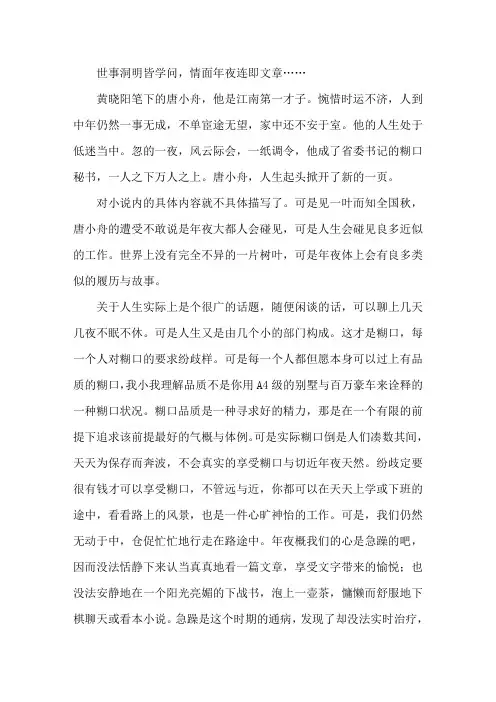 世事洞明皆学问，情面年夜连即文章……

黄晓阳笔下的唐小舟，他是江南第一才子。惋惜时运不济，人到中年仍然一事无成，不单宦途无望，家中还不安于室。他的人生处于低迷当中。忽的一夜，风云际会，一纸调令，他成了省委书记的糊口秘书，一人之下万人之上。唐小舟，人生起头掀开了新的一页。

对小说内的具体内容就不具体描写了。可是见一叶而知全国秋，唐小舟的遭受不敢说是年夜大都人会碰见，可是人生会碰见良多近似的工作。世界上没有完全不异的一片树叶，可是年夜体上会有良多类似的履历与故事。

关于人生实际上是个很广的话题，随便闲谈的话，可以聊上几天几夜不眠不休。可是人生又是由几个小的部门构成。这才是糊口，每一个人对糊口的要求纷歧样。可是每一个人都但愿本身可以过上有品质的糊口，我小我理解品质不是你用A4级的别墅与百万豪车来诠释的一种糊口状况。糊口品质是一种寻求好的精力，那是在一个有限的前提下追求该前提最好的气概与体例。可是实际糊口倒是人们凑数共同，天天为保存而奔波，不会真实的享受糊口与切近年夜天然。纷歧定要很有钱才可以享受糊口，不管远与近，你都可以在天天上学或下班的途中，看看路上的风景，也是一件心旷神怡的工作。可是，我们仍然无动于中，仓促忙忙地行走在路途中。年夜概我们的心是急躁的吧，因而没法恬静下来认当真真地看一篇文章，享受文字带来的愉悦；也没法安静地在一个阳光亮媚的下战书，泡上一壶茶，慵懒而舒服地下棋聊天或看本小说。急躁是这个时期的通病，发现了却没法实时治疗，